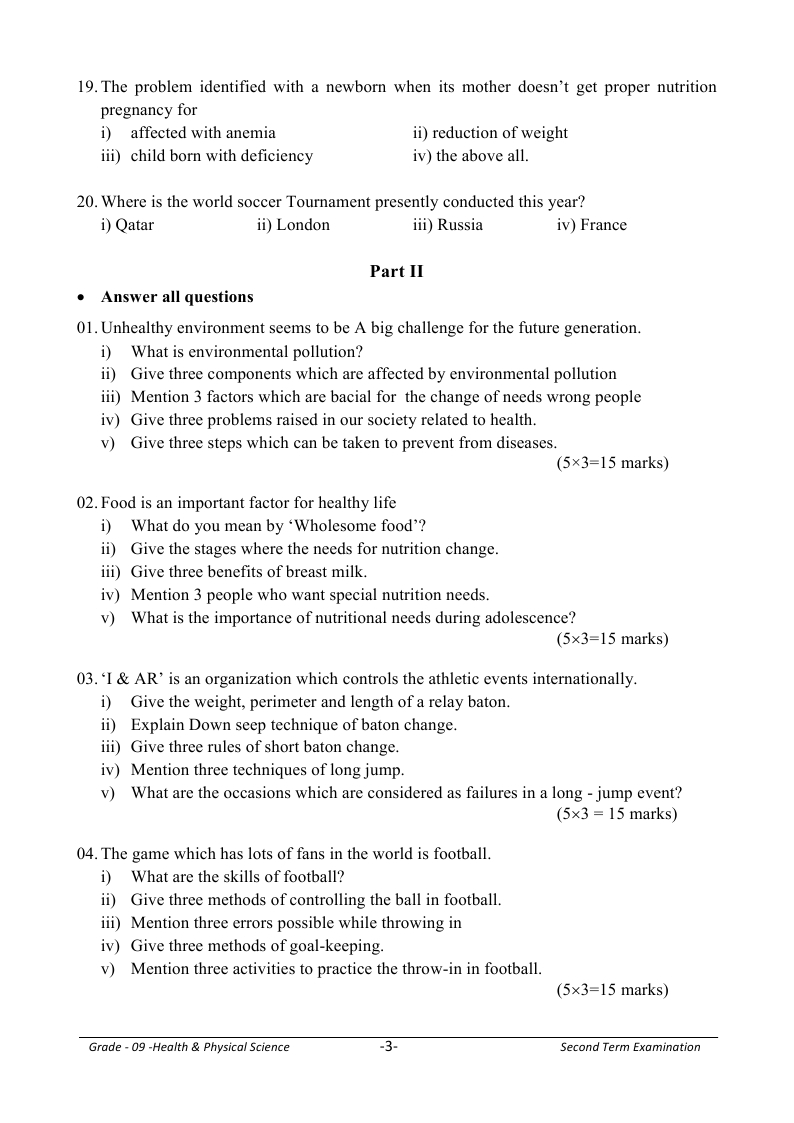 19. The problem identified with a newborn when its mother doesn't get proper nutrition pregnancy for
i) affected with anemia
ii) reduction of weight
iii) child born with deficiency
iv) the above all.

20. Where is the world soccer Tournament presently conducted this year?
i) Qatar
ii) London
iii) Russia
iv) France

Part II

• Answer all questions

01. Unhealthy environment seems to be A big challenge for the future generation.
i) What is environmental pollution?
ii) Give three components which are affected by environmental pollution
iii) Mention 3 factors which are bacial for the change of needs wrong people
iv) Give three problems raised in our society related to health.
v) Give three steps which can be taken to prevent from diseases.
(5×3=15 marks)

02. Food is an important factor for healthy life
i) What do you mean by 'Wholesome food'?
ii) Give the stages where the needs for nutrition change.
iii) Give three benefits of breast milk.
iv) Mention 3 people who want special nutrition needs.
v) What is the importance of nutritional needs during adolescence?
(5×3=15 marks)

03. 'I & AR' is an organization which controls the athletic events internationally.
i) Give the weight, perimeter and length of a relay baton.
ii) Explain Down seep technique of baton change.
iii) Give three rules of short baton change.
iv) Mention three techniques of long jump.
v) What are the occasions which are considered as failures in a long - jump event?
(5×3 = 15 marks)

04. The game which has lots of fans in the world is football.
i) What are the skills of football?
ii) Give three methods of controlling the ball in football.
iii) Mention three errors possible while throwing in
iv) Give three methods of goal-keeping.
v) Mention three activities to practice the throw-in in football.
(5×3=15 marks)

Grade - 09 -Health & Physical Science -3- Second Term Examination